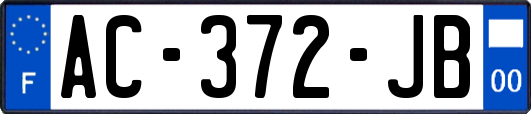 F

AC-372-JB

00